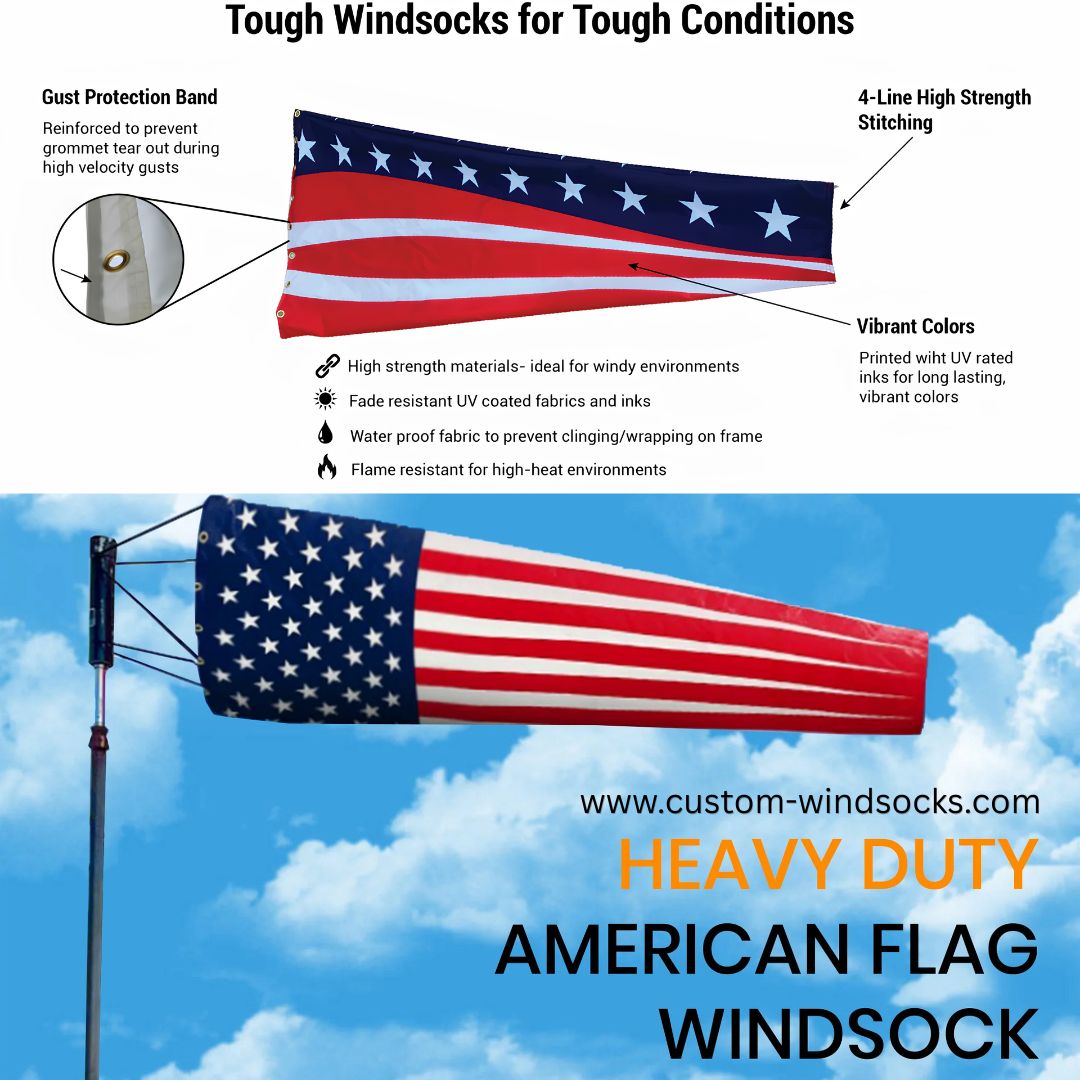 Tough Windsocks for Tough Conditions

Gust Protection Band

Reinforced to prevent grommet tear out during high velocity gusts

4-Line High Strength Stitching

Vibrant Colors

Printed wiht UV rated inks for long lasting, vibrant colors

High strength materials- ideal for windy environments

Fade resistant UV coated fabrics and inks

Water proof fabric to prevent clinging/wrapping on frame

Flame resistant for high-heat environments

www.custom-windsocks.com

HEAVY DUTY

AMERICAN FLAG

WINDSOCK